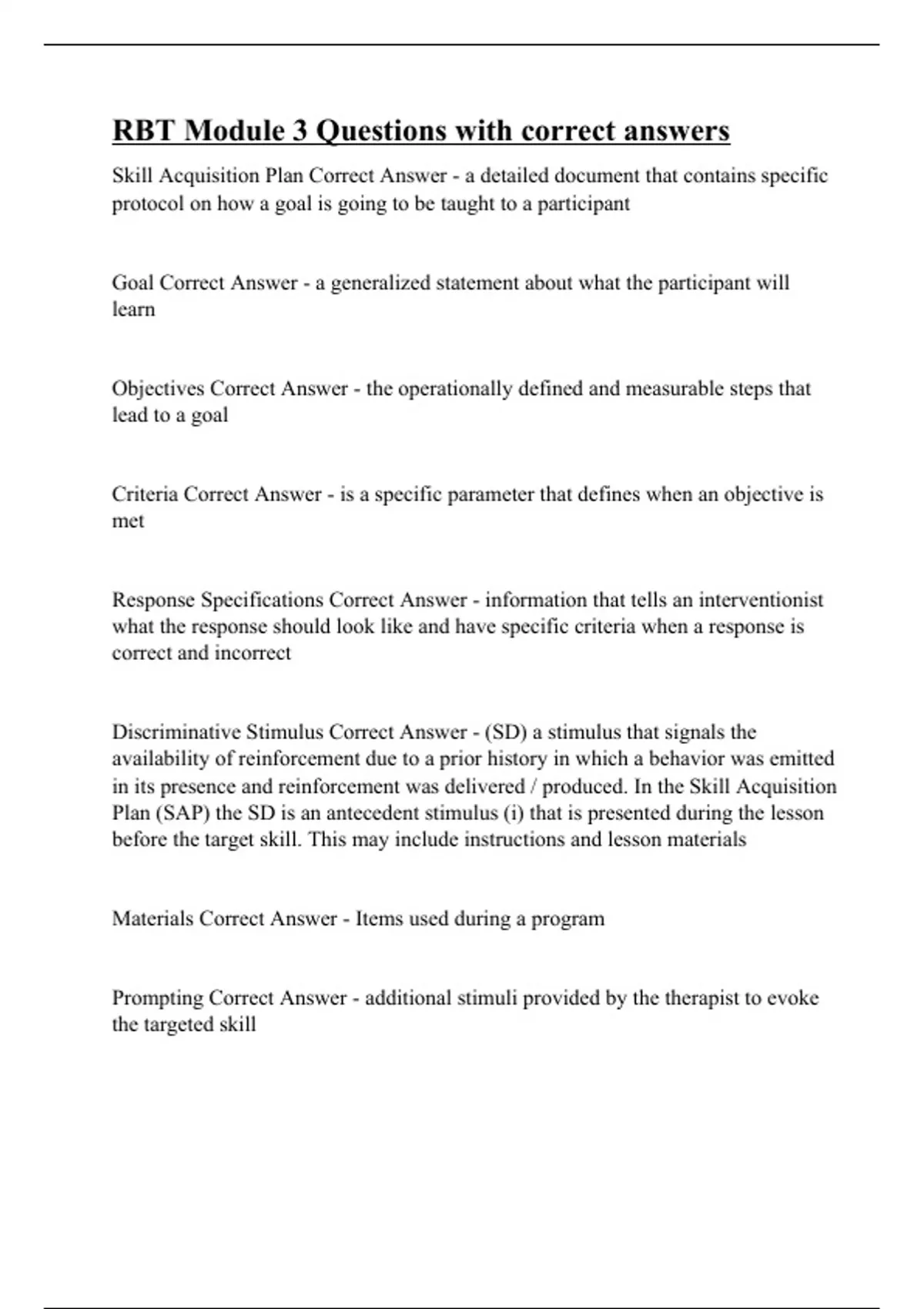 RBT Module 3 Questions with correct answers

Skill Acquisition Plan Correct Answer - a detailed document that contains specific protocol on how a goal is going to be taught to a participant

Goal Correct Answer - a generalized statement about what the participant will learn

Objectives Correct Answer - the operationally defined and measurable steps that lead to a goal

Criteria Correct Answer - is a specific parameter that defines when an objective is met

Response Specifications Correct Answer - information that tells an interventionist what the response should look like and have specific criteria when a response is correct and incorrect

Discriminative Stimulus Correct Answer - (SD) a stimulus that signals the availability of reinforcement due to a prior history in which a behavior was emitted in its presence and reinforcement was delivered / produced. In the Skill Acquisition Plan (SAP) the SD is an antecedent stimulus (i) that is presented during the lesson before the target skill. This may include instructions and lesson materials

Materials Correct Answer - Items used during a program

Prompting Correct Answer - additional stimuli provided by the therapist to evoke the targeted skill